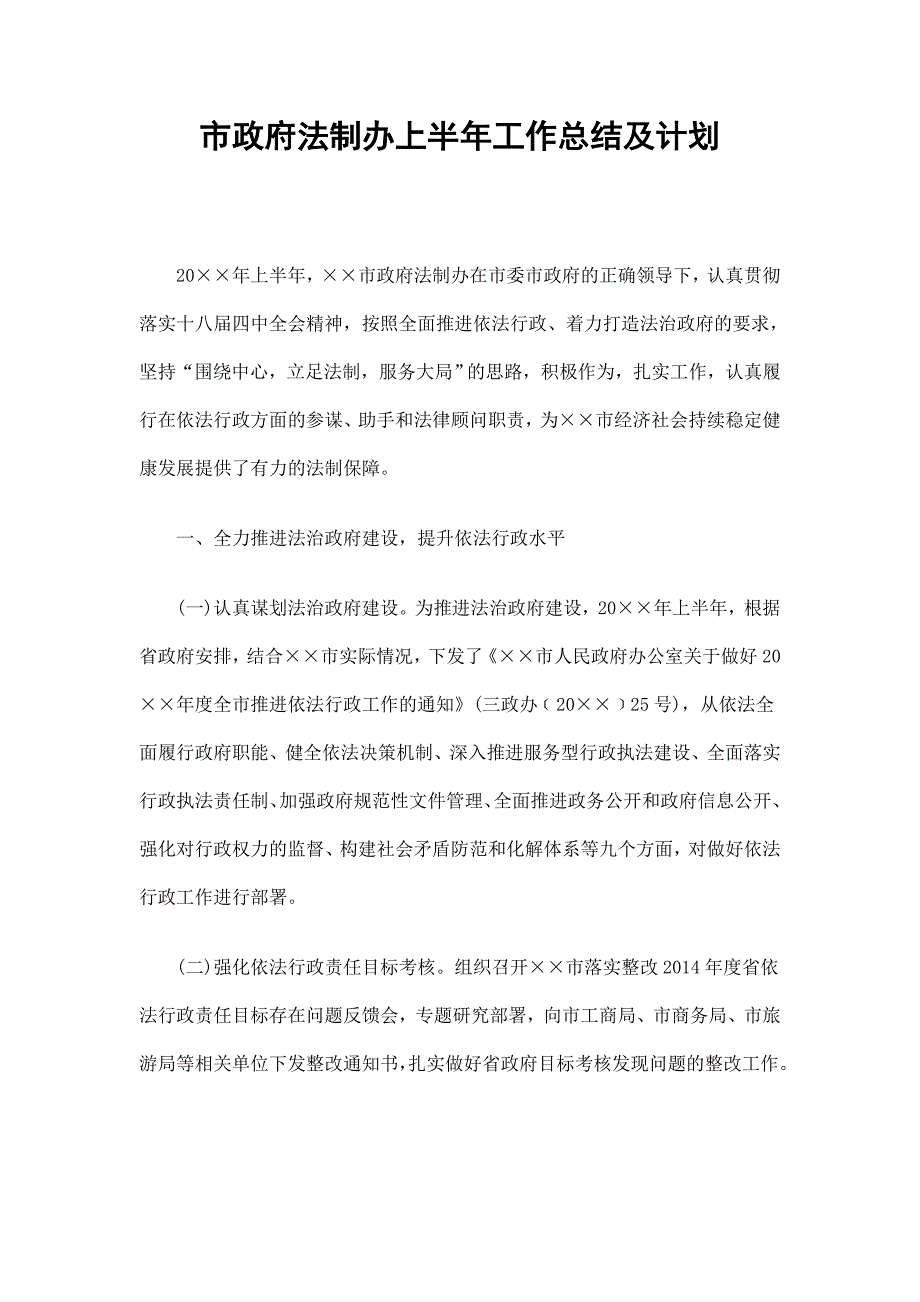 市政府法制办上半年工作总结及计划

20××年上半年，××市政府法制办在市委市政府的正确领导下，认真贯彻落实十八届四中全会精神，按照全面推进依法行政、着力打造法治政府的要求，坚持“围绕中心，立足法制，服务大局”的思路，积极作为，扎实工作，认真履行在依法行政方面的参谋、助手和法律顾问职责，为××市经济社会持续稳定健康发展提供了有力的法制保障。

一、全力推进法治政府建设，提升依法行政水平

(一)认真谋划法治政府建设。为推进法治政府建设，20××年上半年，根据省政府安排，结合××市实际情况，下发了《××市人民政府办公室关于做好20××年度全市推进依法行政工作的通知》(三政办〔20××〕25号)，从依法全面履行政府职能、健全依法决策机制、深入推进服务型行政执法建设、全面落实行政执法责任制、加强政府规范性文件管理、全面推进政务公开和政府信息公开、强化对行政权力的监督、构建社会矛盾防范和化解体系等九个方面，对做好依法行政工作进行部署。

(二)强化依法行政责任目标考核。组织召开××市落实整改2014年度省依法行政责任目标存在问题反馈会，专题研究部署，向市工商局、市商务局、市旅游局等相关单位下发整改通知书，扎实做好省政府目标考核发现问题的整改工作。